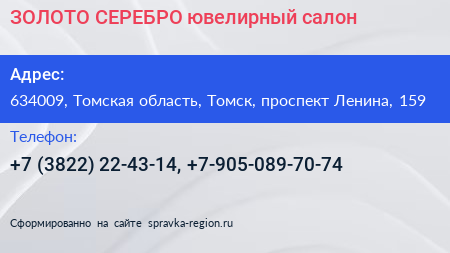 ЗОЛОТО СЕРЕБРО ювелирный салон

Адрес:
634009, Томская область, Томск, проспект Ленина, 159

Телефон:
+7 (3822) 22-43-14, +7-905-089-70-74

Сформированно на сайте spravka-region.ru